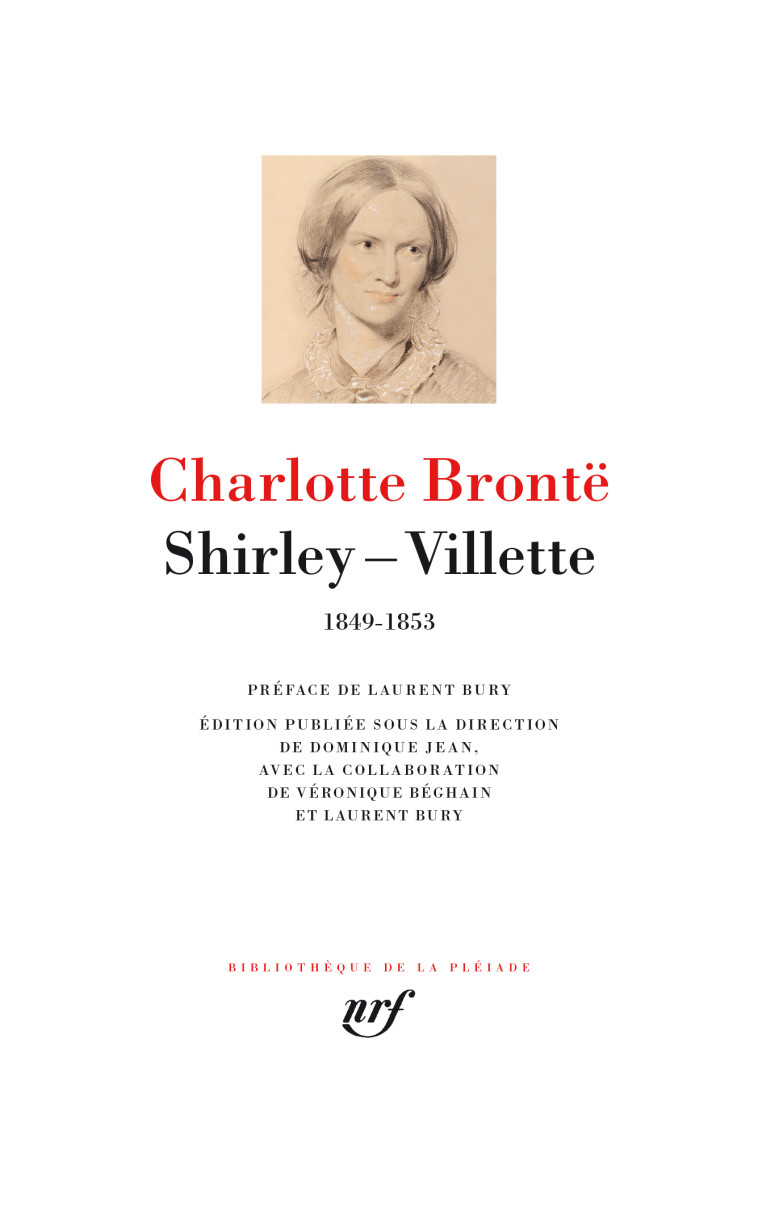 Charlotte Brontë
Shirley – Villette
1849-1853

PRÉFACE DE LAURENT BURY

ÉDITION PUBLIÉE SOUS LA DIRECTION DE DOMINIQUE JEAN, AVEC LA COLLABORATION DE VÉRONIQUE BÉGHAIN ET LAURENT BURY

BIBLIOTHÈQUE DE LA PLÉIADE
nrf